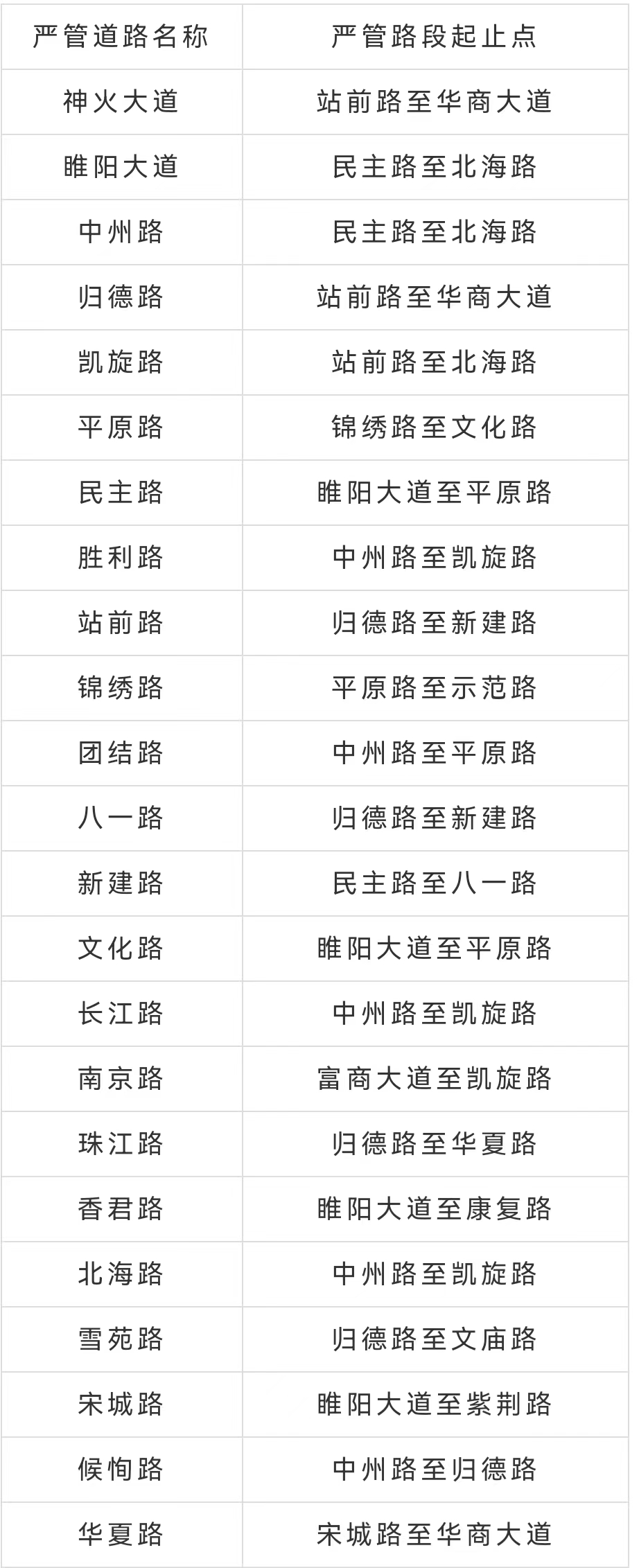 | 严管道路名称 | 严管路段起止点 |
|---|---|
| 神火大道 | 站前路至华商大道 |
| 睢阳大道 | 民主路至北海路 |
| 中州路 | 民主路至北海路 |
| 归德路 | 站前路至华商大道 |
| 凯旋路 | 站前路至北海路 |
| 平原路 | 锦绣路至文化路 |
| 民主路 | 睢阳大道至平原路 |
| 胜利路 | 中州路至凯旋路 |
| 站前路 | 归德路至新建路 |
| 锦绣路 | 平原路至示范路 |
| 团结路 | 中州路至平原路 |
| 八一路 | 归德路至新建路 |
| 新建路 | 民主路至八一路 |
| 文化路 | 睢阳大道至平原路 |
| 长江路 | 中州路至凯旋路 |
| 南京路 | 富商大道至凯旋路 |
| 珠江路 | 归德路至华夏路 |
| 香君路 | 睢阳大道至康复路 |
| 北海路 | 中州路至凯旋路 |
| 雪苑路 | 归德路至文庙路 |
| 宋城路 | 睢阳大道至紫荆路 |
| 候恂路 | 中州路至归德路 |
| 华夏路 | 宋城路至华商大道 |